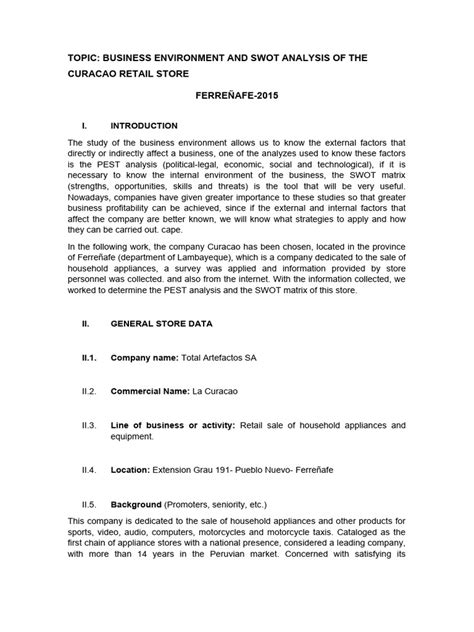 TOPIC: BUSINESS ENVIRONMENT AND SWOT ANALYSIS OF THE CURACAO RETAIL STORE

FERREÑAFE-2015

I. INTRODUCTION

The study of the business environment allows us to know the external factors that directly or indirectly affect a business, one of the analyzes used to know these factors is the PEST analysis (political-legal, economic, social and technological), if it is necessary to know the internal environment of the business, the SWOT matrix (strengths, opportunities, skills and threats) is the tool that will be very useful. Nowadays, companies have given greater importance to these studies so that greater business profitability can be achieved, since if the external and internal factors that affect the company are better known, we will know what strategies to apply and how they can be carried out. cape.

In the following work, the company Curacao has been chosen, located in the province of Ferreñafe (department of Lambayeque), which is a company dedicated to the sale of household appliances, a survey was applied and information provided by store personnel was collected. and also from the internet. With the information collected, we worked to determine the PEST analysis and the SWOT matrix of this store.

II. GENERAL STORE DATA

II.1. Company name: Total Artefactos SA

II.2. Commercial Name: La Curacao

II.3. Line of business or activity: Retail sale of household appliances and equipment.

II.4. Location: Extension Grau 191- Pueblo Nuevo- Ferreñafe

II.5. Background (Promoters, seniority, etc.)

This company is dedicated to the sale of household appliances and other products for sports, video, audio, computers, motorcycles and motorcycle taxis. Cataloged as the first chain of appliance stores with a national presence, considered a leading company, with more than 14 years in the Peruvian market. Concerned with satisfying its